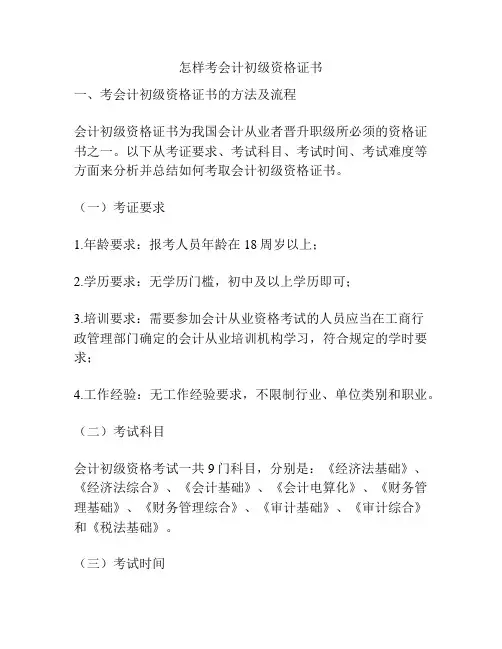 怎样考会计初级资格证书

一、考会计初级资格证书的方法及流程

会计初级资格证书为我国会计从业者晋升职级所必须的资格证书之一。以下从考证要求、考试科目、考试时间、考试难度等方面来分析并总结如何考取会计初级资格证书。

（一）考证要求

1.年龄要求：报考人员年龄在 18 周岁以上；

2.学历要求：无学历门槛，初中及以上学历即可；

3.培训要求：需要参加会计从业资格考试的人员应当在工商行政管理部门确定的会计从业培训机构学习，符合规定的学时要求；

4.工作经验：无工作经验要求，不限制行业、单位类别和职业。

（二）考试科目

会计初级资格考试一共 9 门科目，分别是：《经济法基础》、《经济法综合》、《会计基础》、《会计电算化》、《财务管理基础》、《财务管理综合》、《审计基础》、《审计综合》和《税法基础》。

（三）考试时间